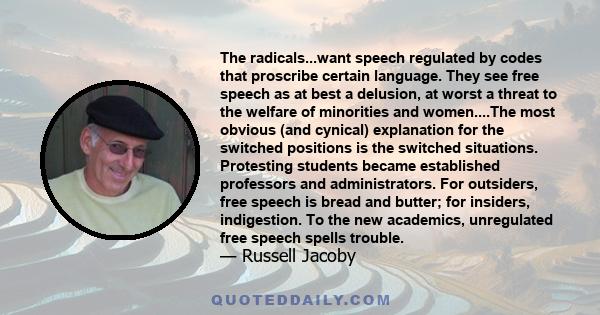 The radicals...want speech regulated by codes that proscribe certain language. They see free speech as at best a delusion, at worst a threat to the welfare of minorities and women....The most obvious (and cynical) explanation for the switched positions is the switched situations. Protesting students became established professors and administrators. For outsiders, free speech is bread and butter; for insiders, indigestion. To the new academics, unregulated free speech spells trouble.
— Russell Jacoby

QUOTEDDAILY.COM